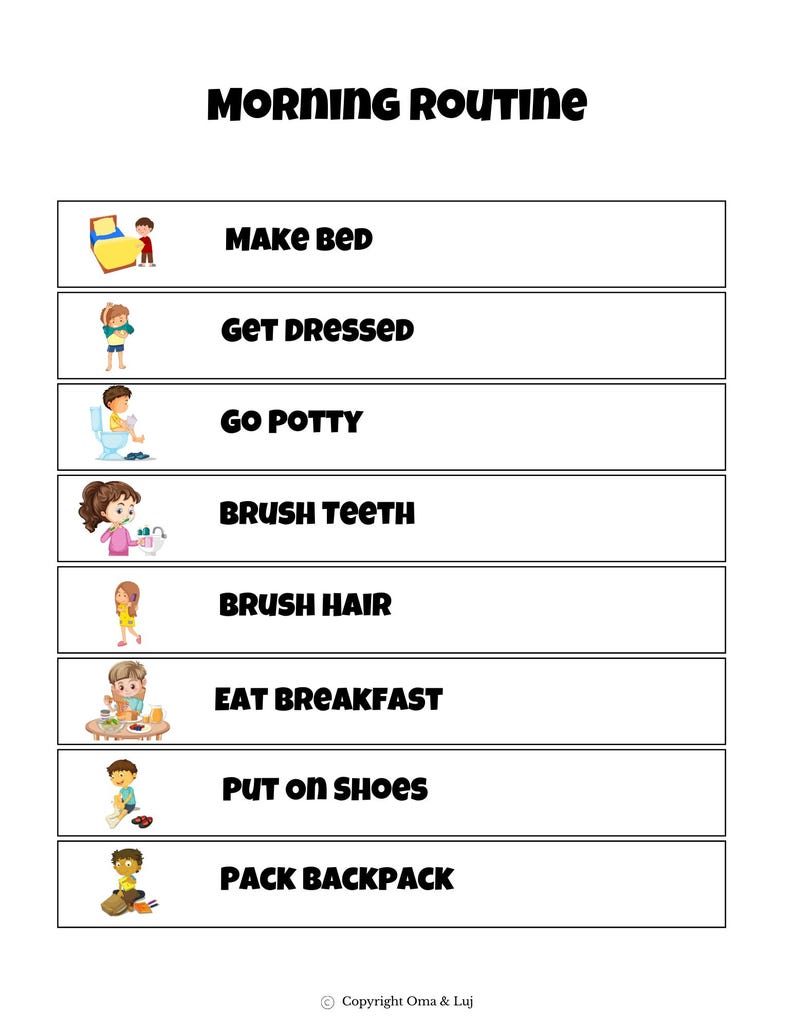 Morning Routine

Make Bed

Get Dressed

Go Potty

Brush Teeth

Brush Hair

Eat Breakfast

Put on Shoes

Pack Backpack

© Copyright Oma & Luj